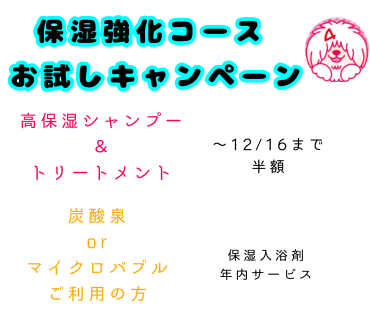 保湿強化コース
お試しキャンペーン

高保湿シャンプー
&
トリートメント

～12/16まで
半額

炭酸泉
or
マイクロバブル
ご利用の方

保湿入浴剤
年内サービス